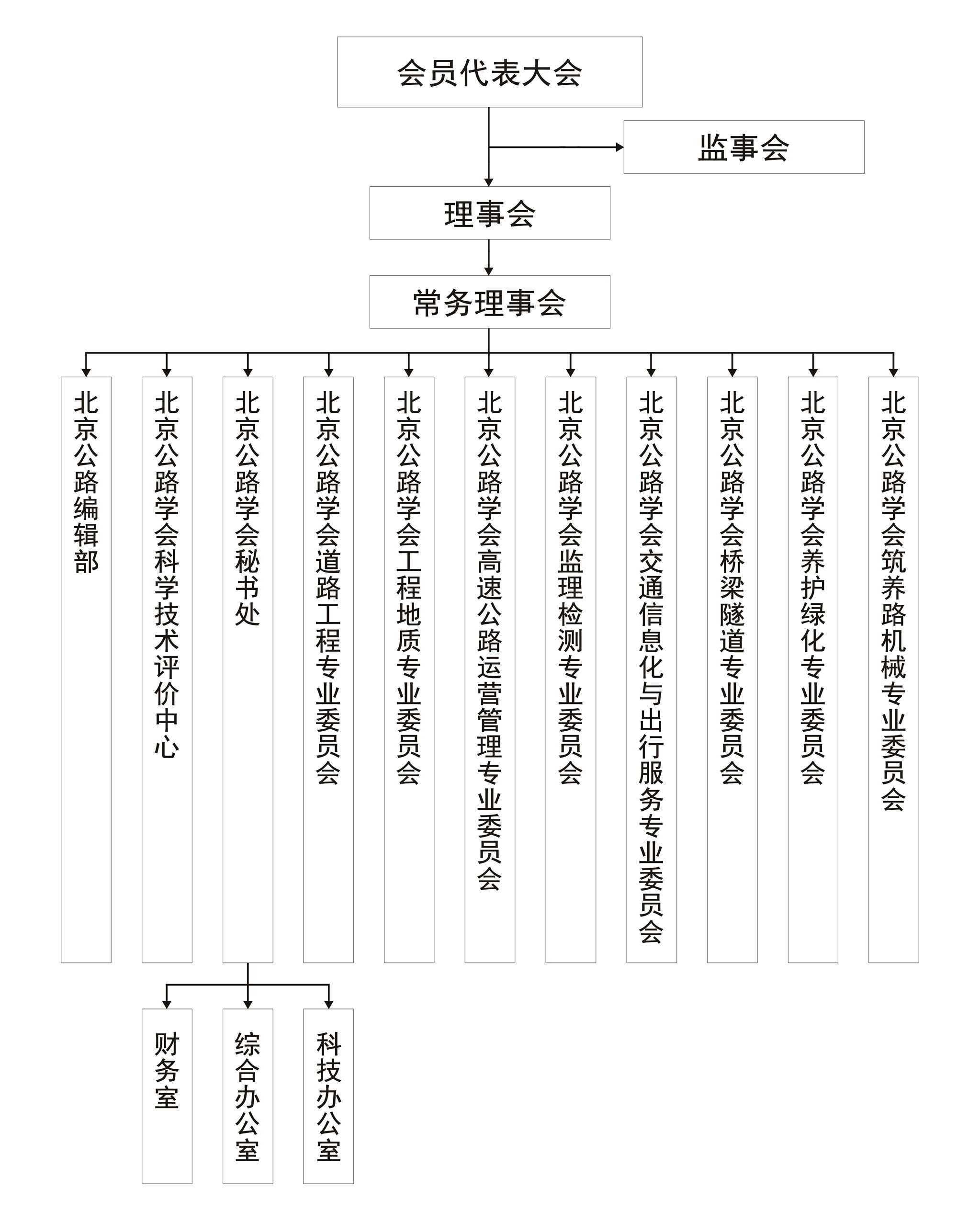 会员代表大会

监事会

理事会

常务理事会

北京公路编辑部

北京公路学会科学技术评价中心

北京公路学会秘书处

北京公路学会道路工程专业委员会

北京公路学会工程地质专业委员会

北京公路学会高速公路运营管理专业委员会

北京公路学会监理检测专业委员会

北京公路学会交通信息化与出行服务专业委员会

北京公路学会桥梁隧道专业委员会

北京公路学会养护绿化专业委员会

北京公路学会筑养路机械专业委员会

财务室

综合办公室

科技办公室